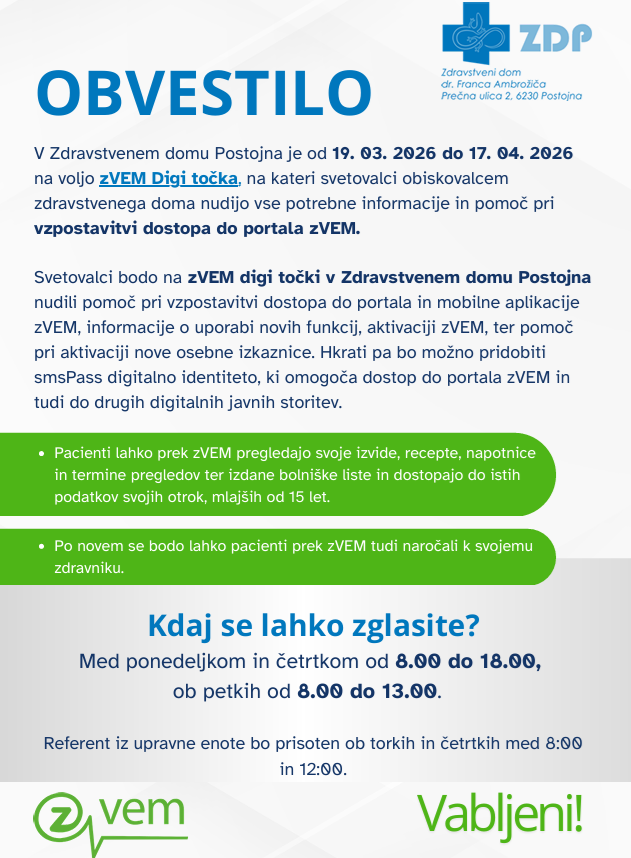 ZDP
Zdravstveni dom dr. Franca Ambrožiča
Prečna ulica 2, 6230 Postojna

OBVESTILO

V Zdravstvenem domu Postojna je od 19. 03. 2026 do 17. 04. 2026 na voljo zVEM Digi točka, na kateri svetovalci obiskovalcem zdravstvenega doma nudijo vse potrebne informacije in pomoč pri vzpostavitvi dostopa do portala zVEM.

Svetovalci bodo na zVEM digi točki v Zdravstvenem domu Postojna nudili pomoč pri vzpostavitvi dostopa do portala in mobilne aplikacije zVEM, informacije o uporabi novih funkcij, aktivaciji zVEM, ter pomoč pri aktivaciji nove osebne izkaznice. Hkrati pa bo možno pridobiti smsPass digitalno identiteto, ki omogoča dostop do portala zVEM in tudi do drugih digitalnih javnih storitev.

• Pacienti lahko prek zVEM pregledajo svoje izvide, recepte, napotnice in termine pregledov ter izdane bolniške liste in dostopajo do istih podatkov svojih otrok, mlajših od 15 let.

• Po novem se bodo lahko pacienti prek zVEM tudi naročali k svojemu zdravniku.

Kdaj se lahko zglasite?
Med ponedeljkom in četrtkom od 8.00 do 18.00,
ob petkih od 8.00 do 13.00.

Referent iz upravne enote bo prisoten ob torkih in četrtkih med 8:00 in 12:00.

zvem

Vabljeni!